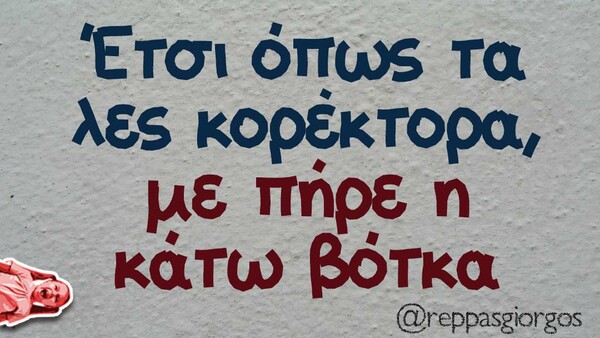 Έτσι όπως τα λες κορέκτορα, με πήρε η κάτω βότκα

@reppasgiorgos